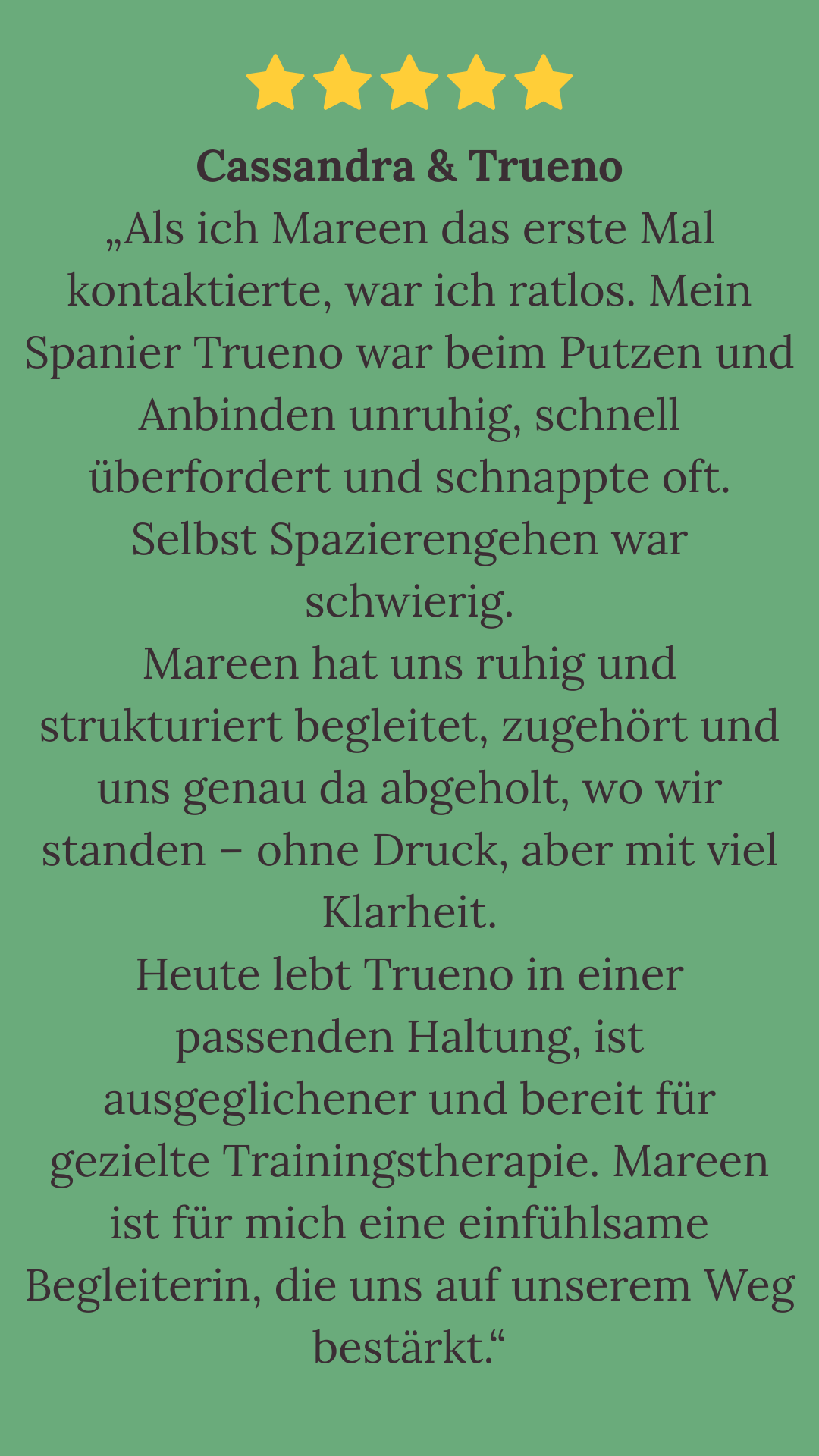 Cassandra & Trueno

„Als ich Mareen das erste Mal kontaktierte, war ich ratlos. Mein Spanier Trueno war beim Putzen und Anbinden unruhig, schnell überfordert und schnappte oft. Selbst Spazierengehen war schwierig.
Mareen hat uns ruhig und strukturiert begleitet, zugehört und uns genau da abgeholt, wo wir standen – ohne Druck, aber mit viel Klarheit.
Heute lebt Trueno in einer passenden Haltung, ist ausgeglichener und bereit für gezielte Trainingstherapie. Mareen ist für mich eine einfühlsame Begleiterin, die uns auf unserem Weg bestärkt.“